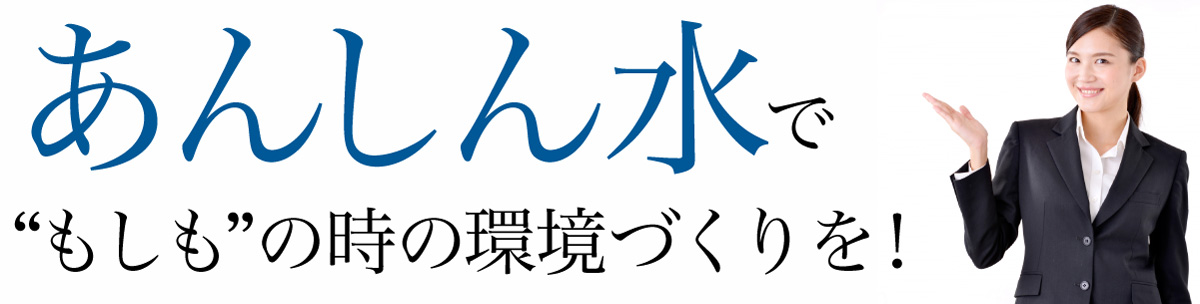 あんしん水で

“もしも”の時の環境づくりを！